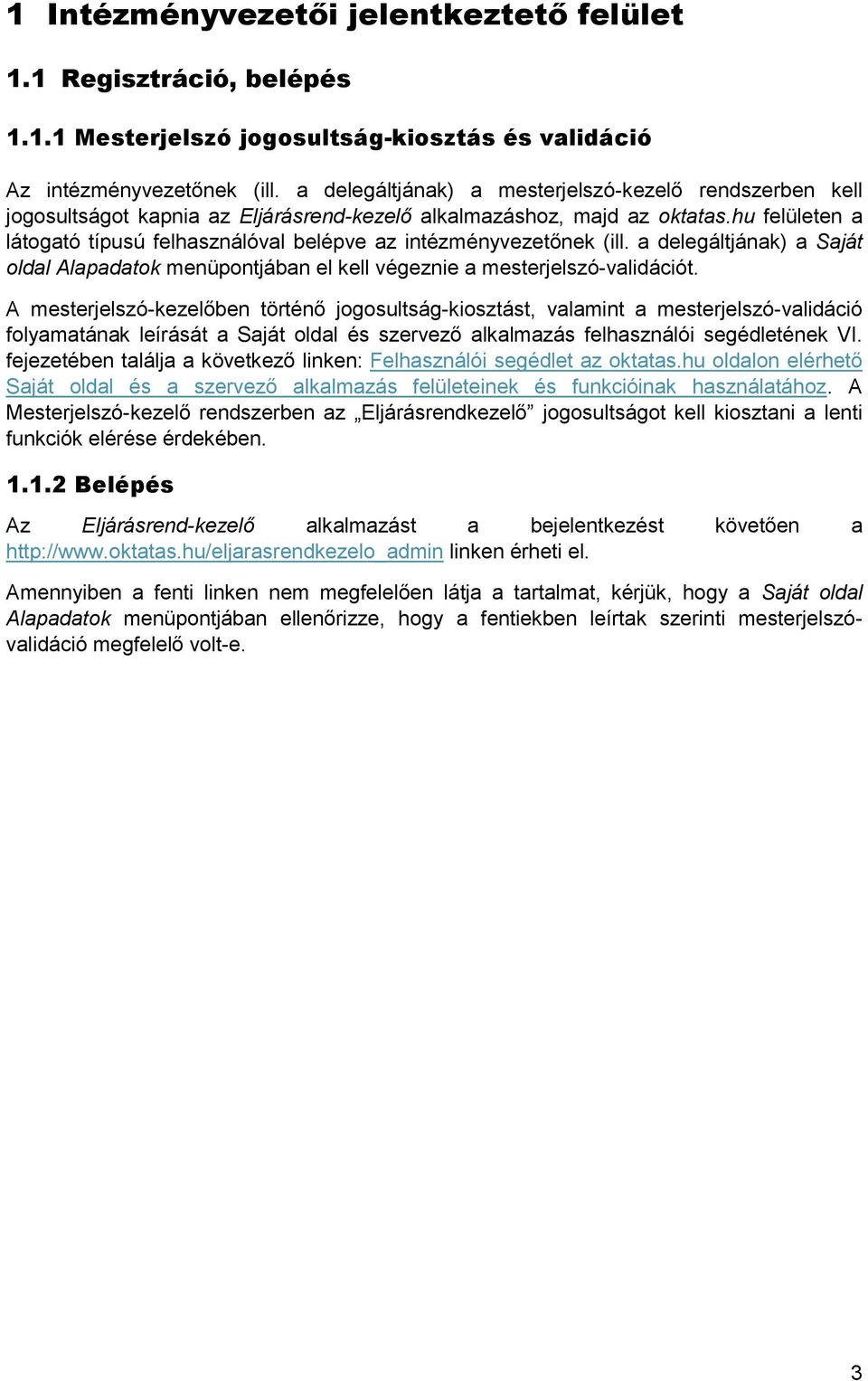 1 Intézményvezetői jelentkeztető felület

1.1 Regisztráció, belépés

1.1.1 Mesterjelszó jogosultság-kiosztás és validáció

Az intézményvezetőnek (ill. a delegáltjának) a mesterjelszó-kezelő rendszerben kell jogosultságot kapnia az Eljárásrend-kezelő alkalmazáshoz, majd az oktatas.hu felületen a látogató típusú felhasználóval belépve az intézményvezetőnek (ill. a delegáltjának) a Saját oldal Alapadatok menüpontjában el kell végeznie a mesterjelszó-validációt.

A mesterjelszó-kezelőben történő jogosultság-kiosztást, valamint a mesterjelszó-validáció folyamatának leírását a Saját oldal és szervező alkalmazás felhasználói segédletének VI. fejezetében találja a következő linken: Felhasználói segédlet az oktatas.hu oldalon elérhető Saját oldal és a szervező alkalmazás felületeinek és funkcióinak használatához. A Mesterjelszó-kezelő rendszerben az „Eljárásrendkezelő” jogosultságot kell kiosztani a lenti funkciók elérése érdekében.

1.1.2 Belépés

Az Eljárásrend-kezelő alkalmazást a bejelentkezést követően a http://www.oktatas.hu/eljarasrendkezelo_admin linken érheti el.

Amennyiben a fenti linken nem megfelelően látja a tartalmat, kérjük, hogy a Saját oldal Alapadatok menüpontjában ellenőrizze, hogy a fentiekben leírtak szerinti mesterjelszó-validáció megfelelő volt-e.

3